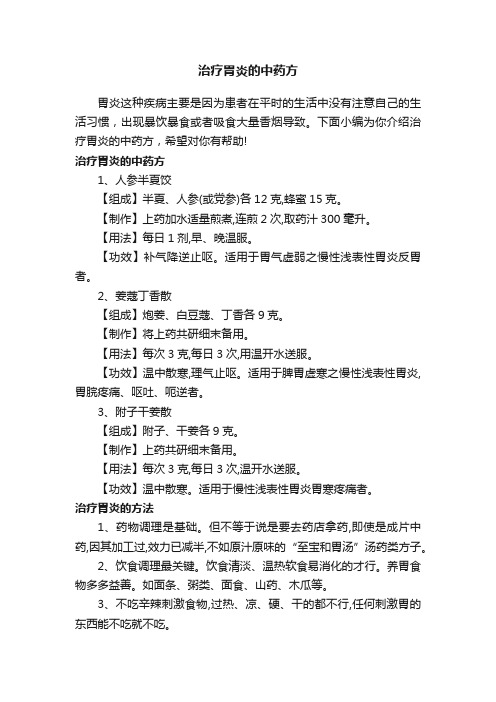 治疗胃炎的中药方

胃炎这种疾病主要是因为患者在平时的生活中没有注意自己的生活习惯，出现暴饮暴食或者吸食大量香烟导致。下面小编为你介绍治疗胃炎的中药方，希望对你有帮助!

治疗胃炎的中药方

1、人参半夏饮

【组成】半夏、人参(或党参)各 12 克,蜂蜜 15 克。

【制作】上药加水适量煎煮,连煎 2 次,取药汁 300 毫升。

【用法】每日 1 剂,早、晚温服。

【功效】补气降逆止呕。适用于胃气虚弱之慢性浅表性胃炎反胃者。

2、姜蔻丁香散

【组成】炮姜、白豆蔻、丁香各 9 克。

【制作】将上药共研细末备用。

【用法】每次 3 克,每日 3 次,用温开水送服。

【功效】温中散寒,理气止呕。适用于脾胃虚寒之慢性浅表性胃炎,胃脘疼痛、呕吐、呃逆者。

3、附子干姜散

【组成】附子、干姜各 9 克。

【制作】上药共研细末备用。

【用法】每次 3 克,每日 3 次,温开水送服。

【功效】温中散寒。适用于慢性浅表性胃炎胃寒疼痛者。

治疗胃炎的方法

1、药物调理是基础。但不等于说是要去药店拿药,即使是成片中药,因其加工过,效力已减半,不如原汁原味的“至宝和胃汤”汤药类方子。

2、饮食调理最关键。饮食清淡、温热软食易消化的才行。养胃食物多多益善。如面条、粥类、面食、山药、木瓜等。

3、不吃辛辣刺激食物,过热、凉、硬、干的都不行,任何刺激胃的东西能不吃就不吃。